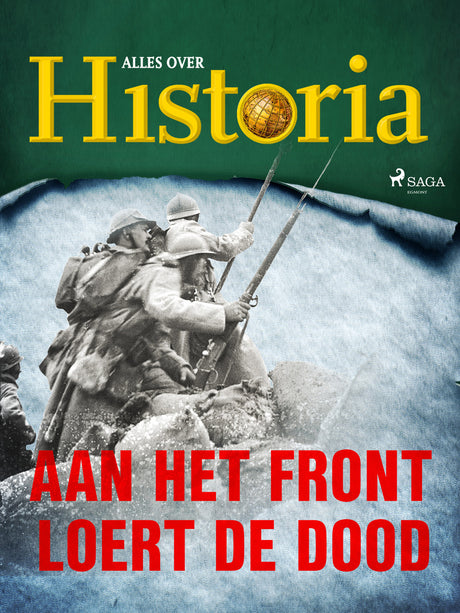 ALLES OVER
Historia

SAGA
EGMONT

AAN HET FRONT
LOERT DE DOOD